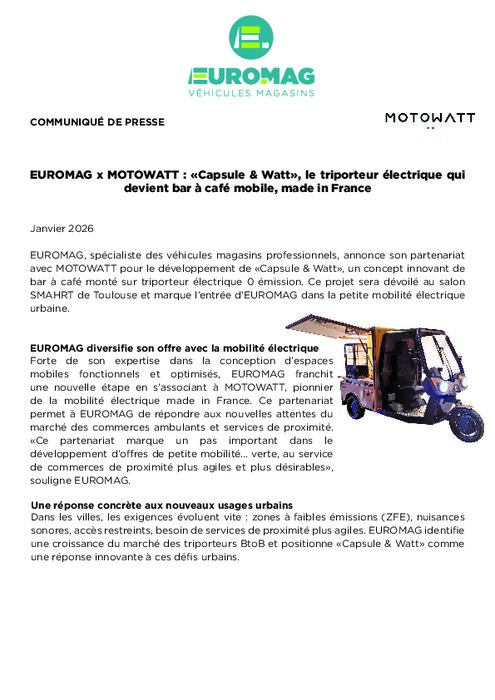 EUROMAG
VÉHICULES MAGASINS

COMMUNIQUÉ DE PRESSE

MOTOWATT

EUROMAG x MOTOWATT : «Capsule & Watt», le triporteur électrique qui devient bar à café mobile, made in France

Janvier 2026

EUROMAG, spécialiste des véhicules magasins professionnels, annonce son partenariat avec MOTOWATT pour le développement de «Capsule & Watt», un concept innovant de bar à café monté sur triporteur électrique 0 émission. Ce projet sera dévoilé au salon SMAHRT de Toulouse et marque l'entrée d'EUROMAG dans la petite mobilité électrique urbaine.

EUROMAG diversifie son offre avec la mobilité électrique
Forte de son expertise dans la conception d'espaces mobiles fonctionnels et optimisés, EUROMAG franchit une nouvelle étape en s'associant à MOTOWATT, pionnier de la mobilité électrique made in France. Ce partenariat permet à EUROMAG de répondre aux nouvelles attentes du marché des commerces ambulants et services de proximité. «Ce partenariat marque un pas important dans le développement d'offres de petite mobilité... verte, au service de commerces de proximité plus agiles et plus désirables», souligne EUROMAG.

Une réponse concrète aux nouveaux usages urbains
Dans les villes, les exigences évoluent vite : zones à faibles émissions (ZFE), nuisances sonores, accès restreints, besoin de services de proximité plus agiles. EUROMAG identifie une croissance du marché des triporteurs BtoB et positionne «Capsule & Watt» comme une réponse innovante à ces défis urbains.